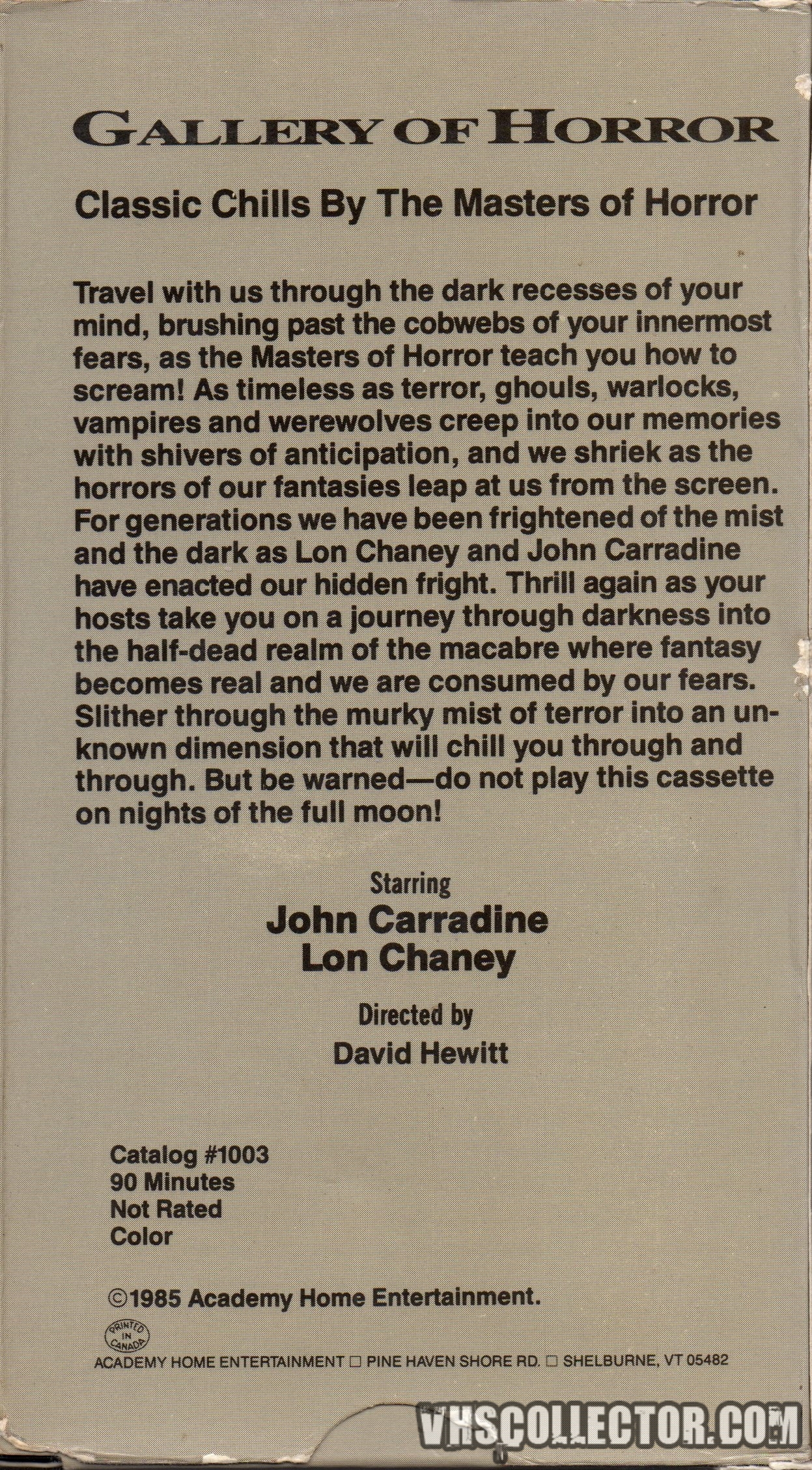 GALLERY OF HORROR

Classic Chills By The Masters of Horror

Travel with us through the dark recesses of your mind, brushing past the cobwebs of your innermost fears, as the Masters of Horror teach you how to scream! As timeless as terror, ghouls, warlocks, vampires and werewolves creep into our memories with shivers of anticipation, and we shriek as the horrors of our fantasies leap at us from the screen. For generations we have been frightened of the mist and the dark as Lon Chaney and John Carradine have enacted our hidden fright. Thrill again as your hosts take you on a journey through darkness into the half-dead realm of the macabre where fantasy becomes real and we are consumed by our fears. Slither through the murky mist of terror into an unknown dimension that will chill you through and through. But be warned—do not play this cassette on nights of the full moon!

Starring
John Carradine
Lon Chaney

Directed by
David Hewitt

Catalog #1003
90 Minutes
Not Rated
Color

©1985 Academy Home Entertainment.

PRINTED IN CANADA

ACADEMY HOME ENTERTAINMENT □ PINE HAVEN SHORE RD. □ SHELBURNE, VT 05482

VHSCOLLECTOR.COM